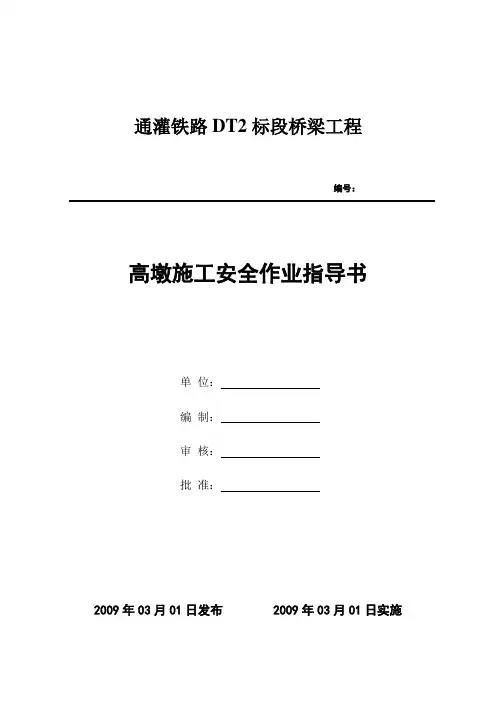 通灌铁路DT2标段桥梁工程

编号：

高墩施工安全作业指导书

单 位：____

编 制：____

审 核：____

批 准：____

2009年03月01日发布 2009年03月01日实施